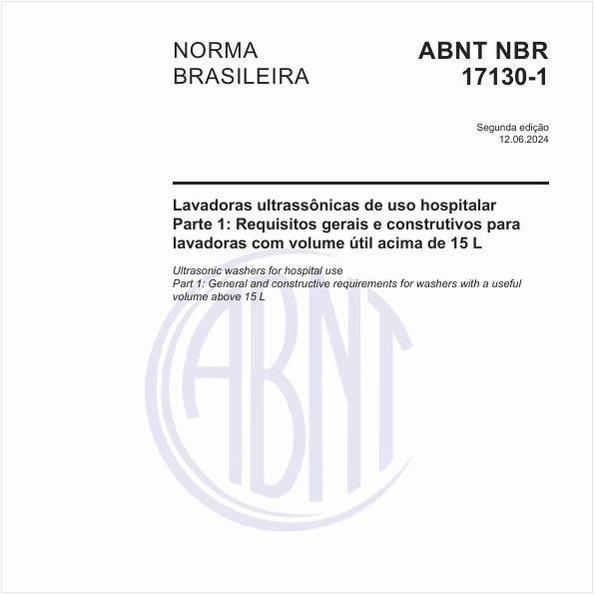 NORMA BRASILEIRA

ABNT NBR 17130-1

Segunda edição
12.06.2024

Lavadoras ultrassônicas de uso hospitalar
Parte 1: Requisitos gerais e construtivos para lavadoras com volume útil acima de 15 L

Ultrasonic washers for hospital use
Part 1: General and constructive requirements for washers with a useful volume above 15 L

ABNT